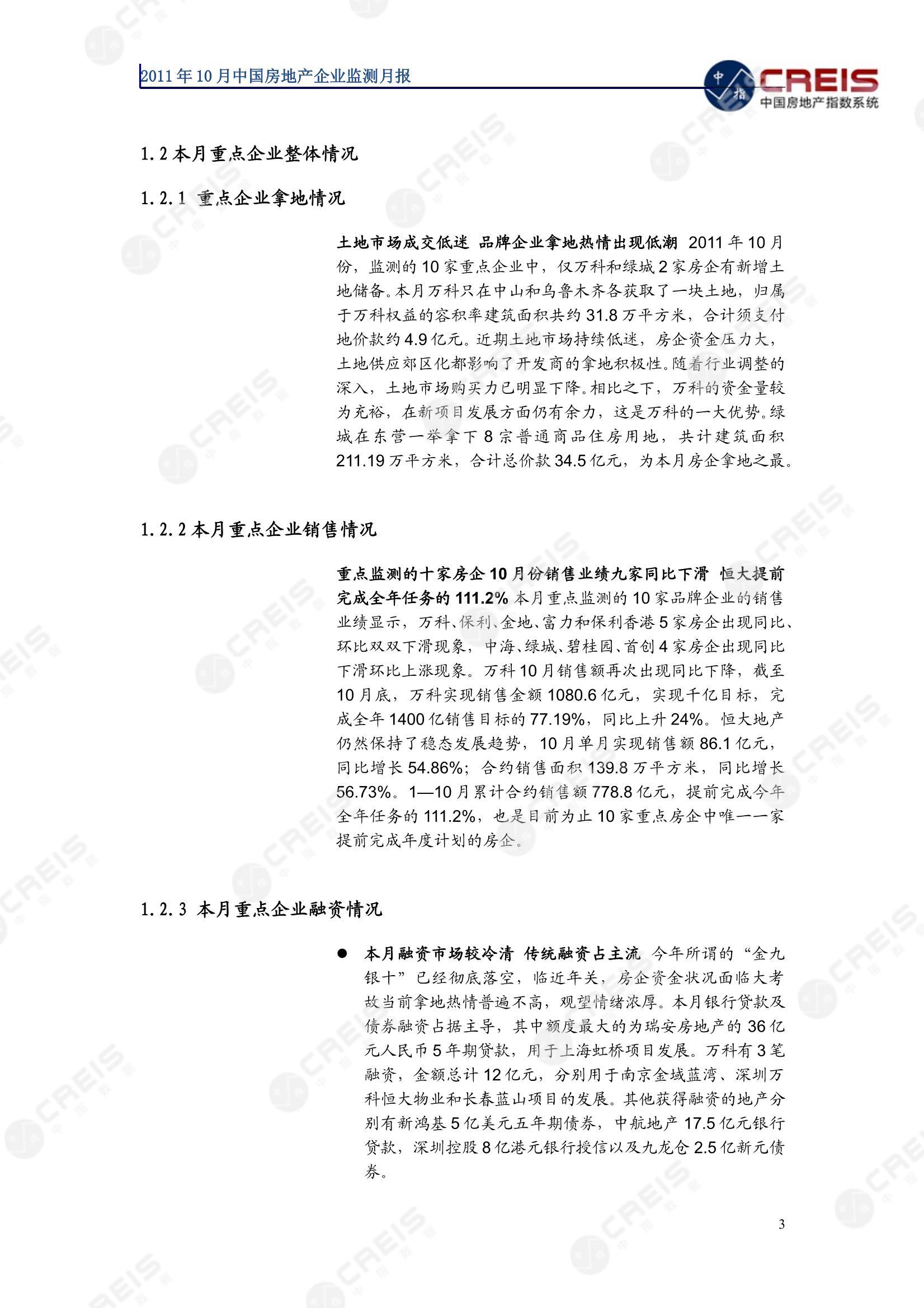 2011年10月中国房地产企业监测月报

中指 CREIS 中国房地产指数系统

1.2 本月重点企业整体情况

1.2.1 重点企业拿地情况

土地市场成交低迷 品牌企业拿地热情出现低潮 2011年10月份，监测的10家重点企业中，仅万科和绿城2家房企有新增土地储备。本月万科只在中山和乌鲁木齐各获取了一块土地，归属于万科权益的容积率建筑面积共约31.8万平方米，合计须支付地价款约4.9亿元。近期土地市场持续低迷，房企资金压力大，土地供应郊区化都影响了开发商的拿地积极性。随着行业调整的深入，土地市场购买力已明显下降。相比之下，万科的资金量较为充裕，在新项目发展方面仍有余力，这是万科的一大优势。绿城在东营一举拿下8宗普通商品住房用地，共计建筑面积211.19万平方米，合计总价款34.5亿元，为本月房企拿地之最。

1.2.2 本月重点企业销售情况

重点监测的十家房企10月份销售业绩九家同比下滑 恒大提前完成全年任务的111.2% 本月重点监测的10家品牌企业的销售业绩显示，万科、保利、金地、富力和保利香港5家房企出现同比、环比双双下滑现象，中海、绿城、碧桂园、首创4家房企出现同比下滑环比上涨现象。万科10月销售额再次出现同比下降，截至10月底，万科实现销售金额1080.6亿元，实现千亿目标，完成全年1400亿销售目标的77.19%，同比上升24%。恒大地产仍然保持了稳态发展趋势，10月单月实现销售额86.1亿元，同比增长54.86%；合约销售面积139.8万平方米，同比增长56.73%。1—10月累计合约销售额778.8亿元，提前完成今年全年任务的111.2%，也是目前为止10家重点房企中唯一一家提前完成年度计划的房企。

1.2.3 本月重点企业融资情况

● 本月融资市场较冷清 传统融资占主流 今年所谓的“金九银十”已经彻底落空，临近年关，房企资金状况面临大考故当前拿地热情普遍不高，观望情绪浓厚。本月银行贷款及债券融资占据主导，其中额度最大的为瑞安房地产的36亿元人民币5年期贷款，用于上海虹桥项目发展。万科有3笔融资，金额总计12亿元，分别用于南京金域蓝湾、深圳万科恒大物业和长春蓝山项目的发展。其他获得融资的地产分别有新鸿基5亿美元五年期债券，中航地产17.5亿元银行贷款，深圳控股8亿港元银行授信以及九龙仓2.5亿新元债券。

3